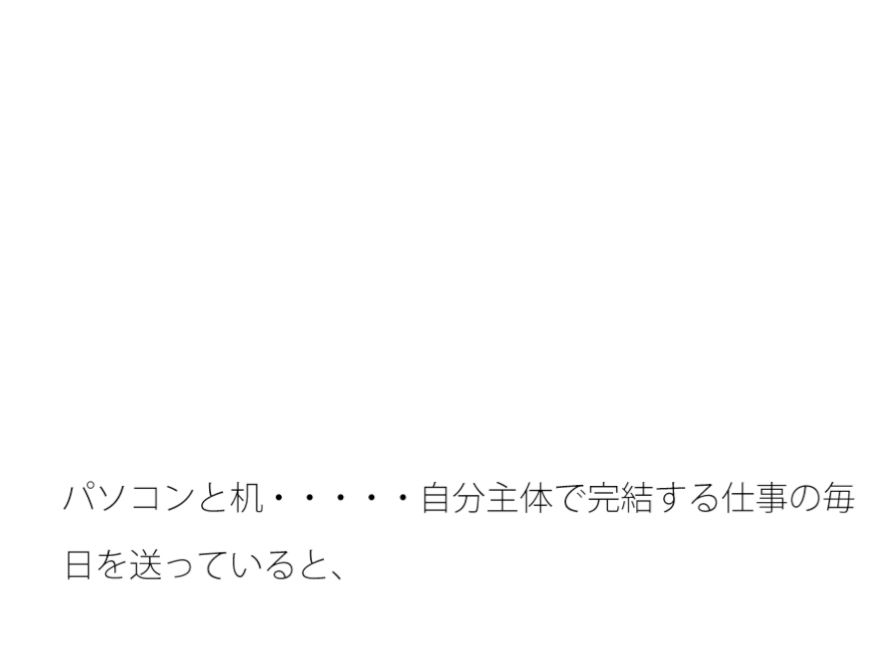 パソコンと机・・・・・自分主体で完結する仕事の毎日を送っていると、